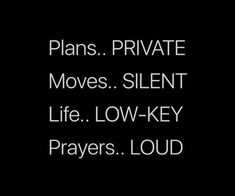 Plans.. PRIVATE
Moves.. SILENT
Life.. LOW-KEY
Prayers.. LOUD